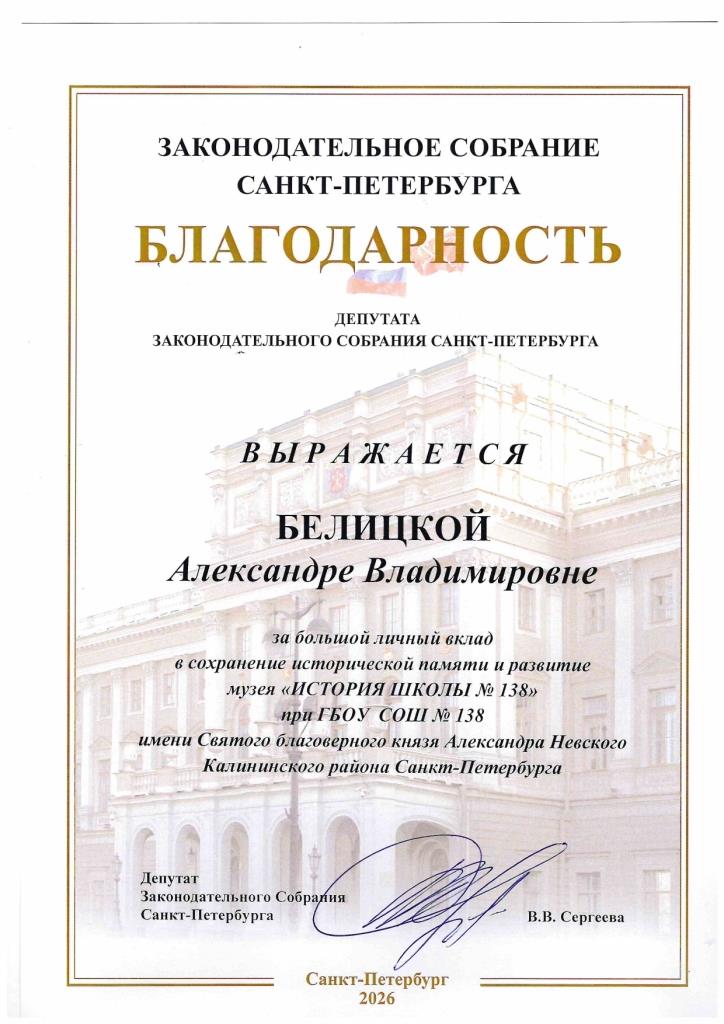 ЗАКОНОДАТЕЛЬНОЕ СОБРАНИЕ
САНКТ-ПЕТЕРБУРГА

БЛАГОДАРНОСТЬ

ДЕПУТАТА
ЗАКОНОДАТЕЛЬНОГО СОБРАНИЯ САНКТ-ПЕТЕРБУРГА

ВЫРАЖАЕТСЯ

БЕЛИЦКОЙ
Александре Владимировне

за большой личный вклад в сохранение исторической памяти и развитие музея «ИСТОРИЯ ШКОЛЫ № 138» при ГБОУ СОШ № 138 имени Святого благоверного князя Александра Невского Калининского района Санкт-Петербурга

Депутат
Законодательного Собрания
Санкт-Петербурга

В.В. Сергеева

Санкт-Петербург
2026